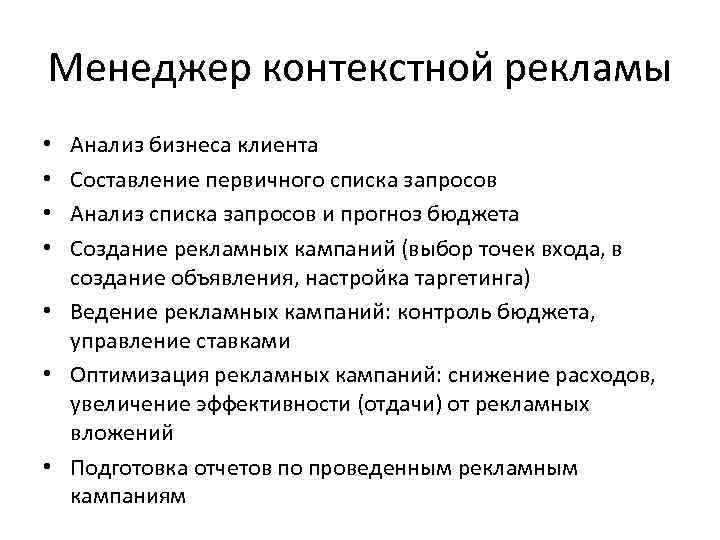 Менеджер контекстной рекламы

• Анализ бизнеса клиента
• Составление первичного списка запросов
• Анализ списка запросов и прогноз бюджета
• Создание рекламных кампаний (выбор точек входа, в создание объявления, настройка таргетинга)
• Ведение рекламных кампаний: контроль бюджета, управление ставками
• Оптимизация рекламных кампаний: снижение расходов, увеличение эффективности (отдачи) от рекламных вложений
• Подготовка отчетов по проведенным рекламным кампаниям